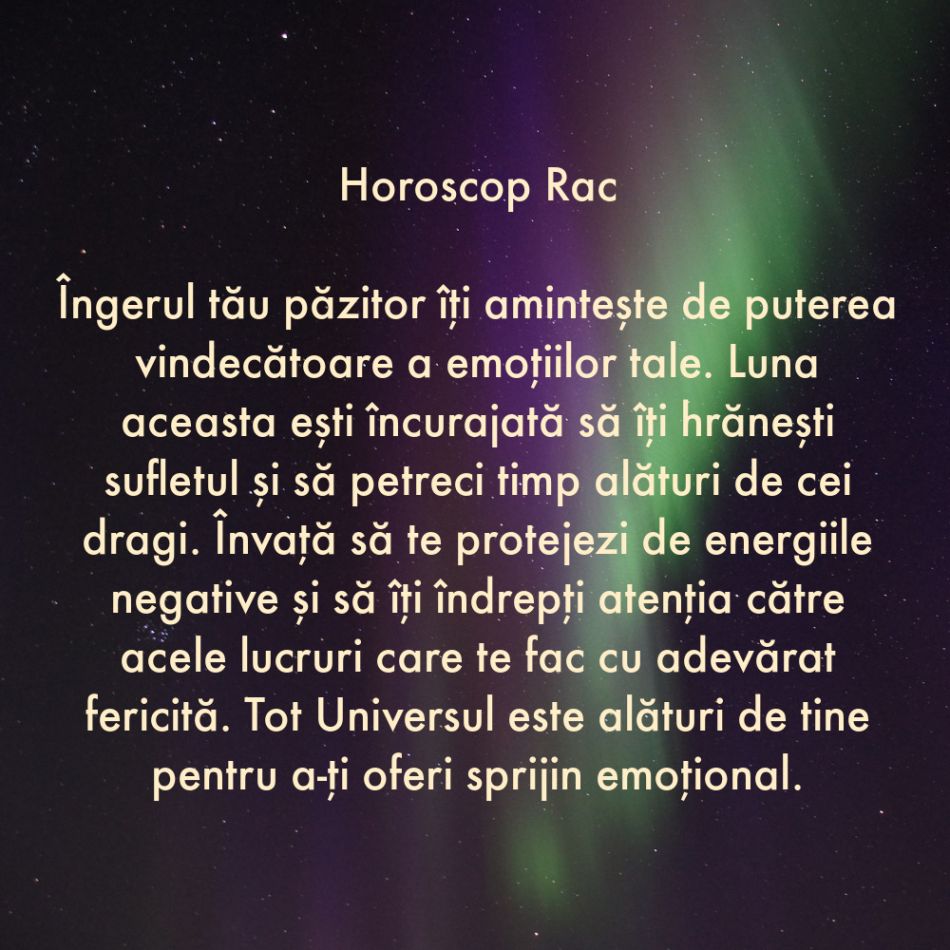 Horoscop Rac

Îngerul tău păzitor îți amintește de puterea vindecătoare a emoțiilor tale. Luna aceasta ești încurajată să îți hrănești sufletul și să petreci timp alături de cei dragi. Învață să te protejezi de energiile negative și să îți îndrepți atenția către acele lucruri care te fac cu adevărat fericită. Tot Universul este alături de tine pentru a-ți oferi sprijin emoțional.